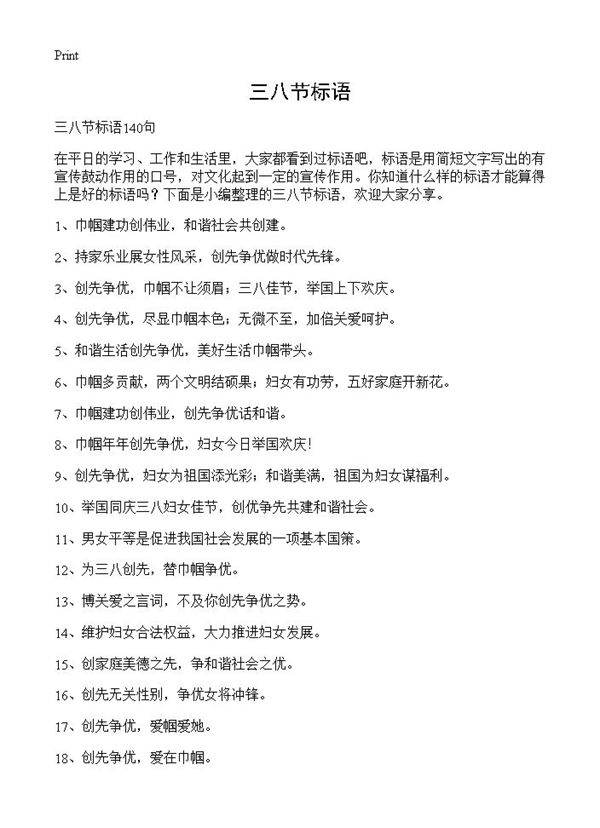 Print

三八节标语

三八节标语140句

在平日的学习、工作和生活里，大家都看到过标语吧，标语是用简短文字写出的有宣传鼓动作用的口号，对文化起到一定的宣传作用。你知道什么样的标语才能算得上是好的标语吗？下面是小编整理的三八节标语，欢迎大家分享。

1、巾帼建功创伟业，和谐社会共创建。

2、持家乐业展女性风采，创先争优做时代先锋。

3、创先争优，巾帼不让须眉；三八佳节，举国上下欢庆。

4、创先争优，尽显巾帼本色；无微不至，加倍关爱呵护。

5、和谐生活创先争优，美好生活巾帼带头。

6、巾帼多贡献，两个文明结硕果；妇女有功劳，五好家庭开新花。

7、巾帼建功创伟业，创先争优话和谐。

8、巾帼年年创先争优，妇女今日举国欢庆！

9、创先争优，妇女为祖国添光彩；和谐美满，祖国为妇女谋福利。

10、举国同庆三八妇女佳节，创优争先共建和谐社会。

11、男女平等是促进我国社会发展的一项基本国策。

12、为三八创先，替巾帼争优。

13、博关爱之言词，不及你创先争优之势。

14、维护妇女合法权益，大力推进妇女发展。

15、创家庭美德之先，争和谐社会之优。

16、创先无关性别，争优女将冲锋。

17、创先争优，爱帼爱她。

18、创先争优，爱在巾帼。